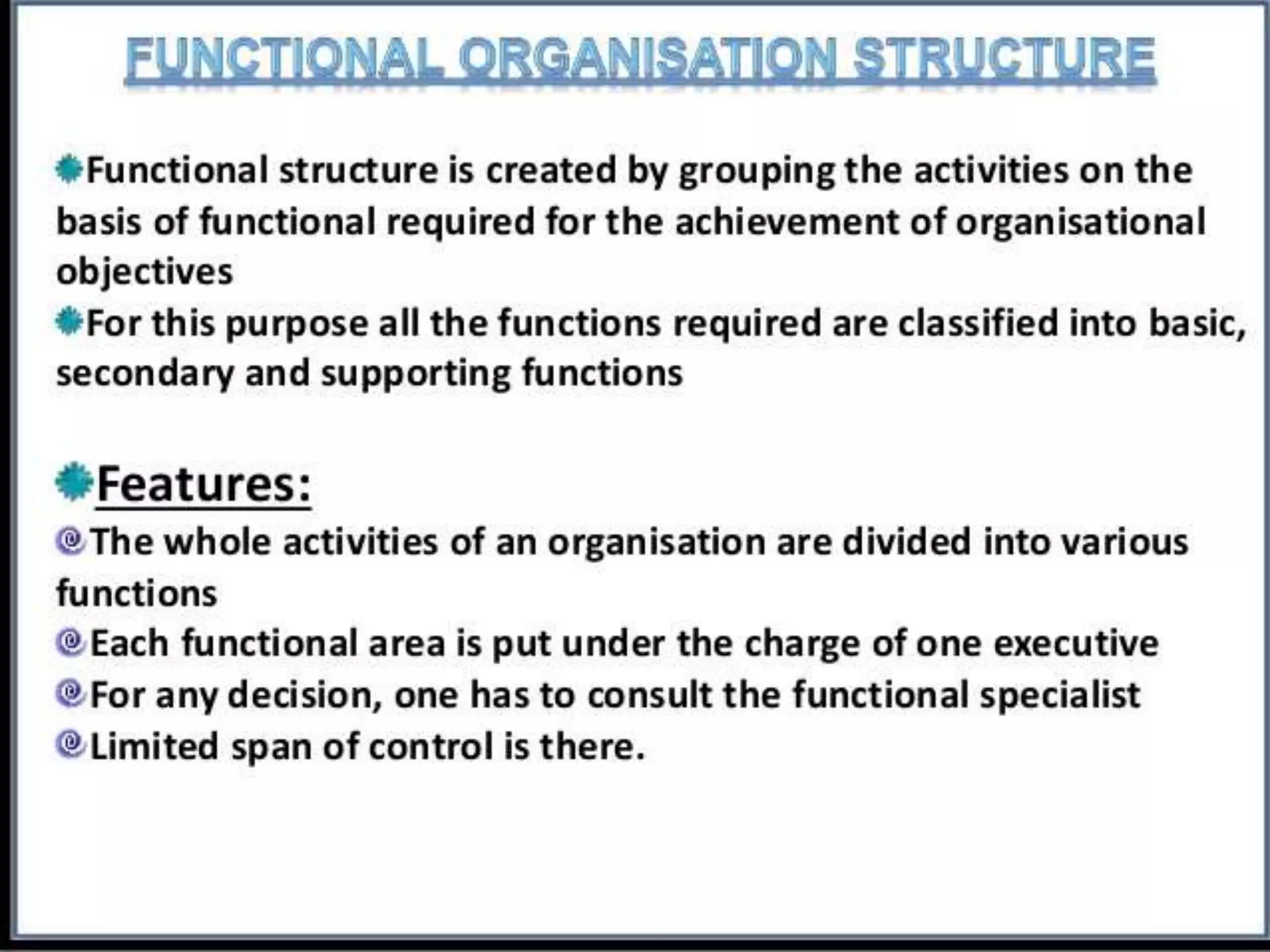 FUNCTIONAL ORGANISATION STRUCTURE

Functional structure is created by grouping the activities on the basis of functional required for the achievement of organisational objectives

For this purpose all the functions required are classified into basic, secondary and supporting functions

Features:

The whole activities of an organisation are divided into various functions

Each functional area is put under the charge of one executive

For any decision, one has to consult the functional specialist

Limited span of control is there.